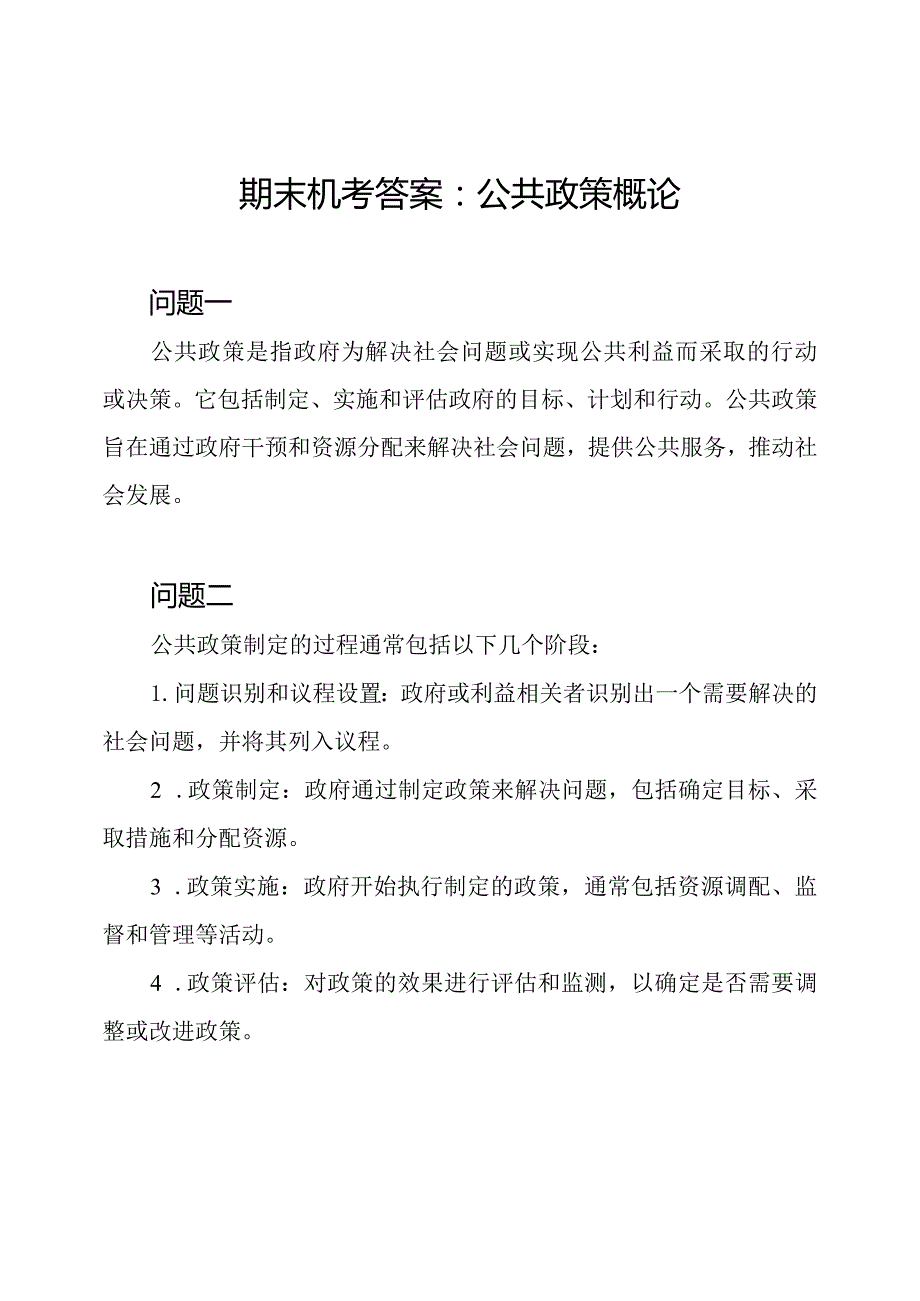 期末机考答案：公共政策概论

问题一

公共政策是指政府为解决社会问题或实现公共利益而采取的行动或决策。它包括制定、实施和评估政府的目标、计划和行动。公共政策旨在通过政府干预和资源分配来解决社会问题，提供公共服务，推动社会发展。

问题二

公共政策制定的过程通常包括以下几个阶段：

1. 问题识别和议程设置：政府或利益相关者识别出一个需要解决的社会问题，并将其列入议程。

2 . 政策制定：政府通过制定政策来解决问题，包括确定目标、采取措施和分配资源。

3 . 政策实施：政府开始执行制定的政策，通常包括资源调配、监督和管理等活动。

4 . 政策评估：对政策的效果进行评估和监测，以确定是否需要调整或改进政策。